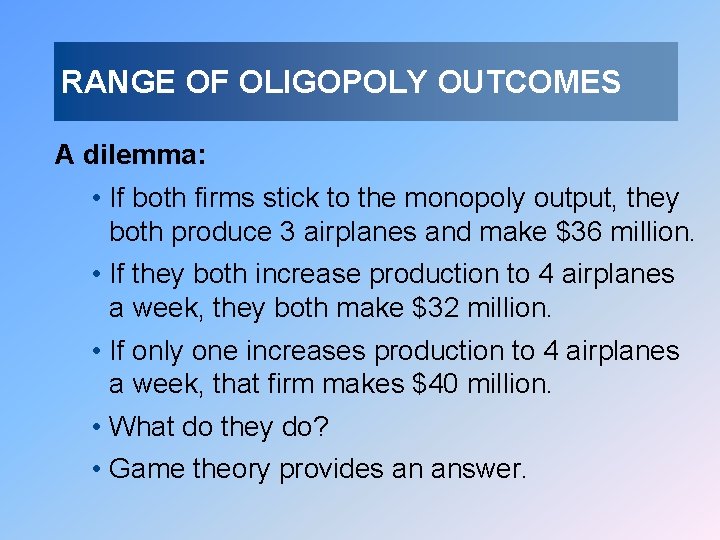 RANGE OF OLIGOPOLY OUTCOMES

A dilemma:

• If both firms stick to the monopoly output, they both produce 3 airplanes and make \$36 million.

• If they both increase production to 4 airplanes a week, they both make \$32 million.

• If only one increases production to 4 airplanes a week, that firm makes \$40 million.

• What do they do?

• Game theory provides an answer.